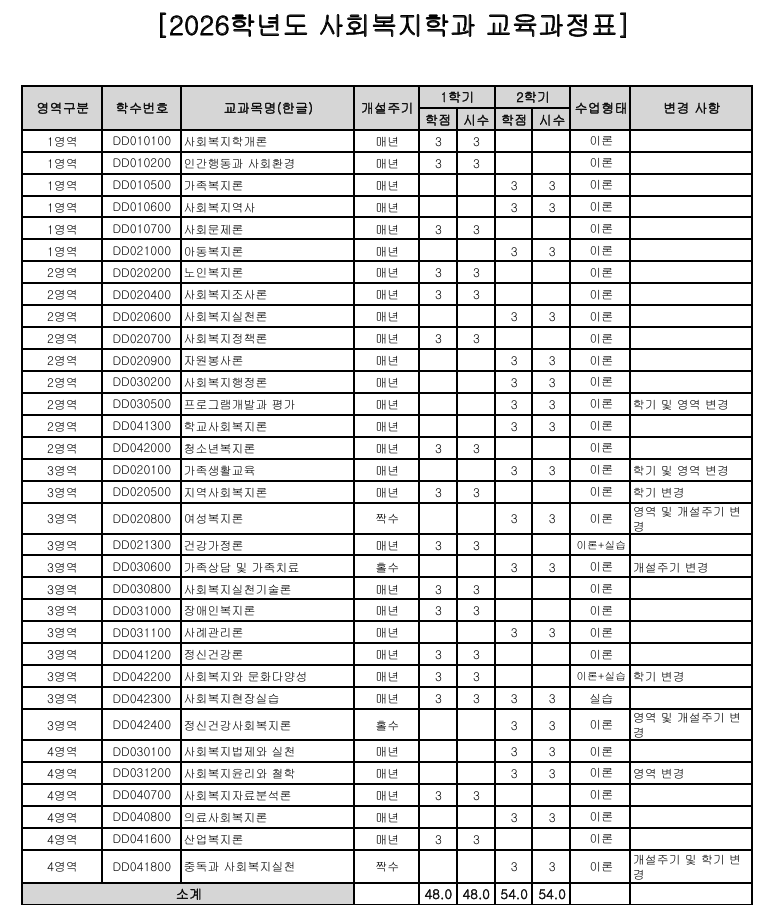 [2026학년도 사회복지학과 교육과정표]

| 영역구분 | 학수번호 | 교과목명(한글) | 개설주기 | 1학기 학점 | 1학기 시수 | 2학기 학점 | 2학기 시수 | 수업형태 | 변경 사항 |
|---|---|---|---|---|---|---|---|---|---|
| 1영역 | DD010100 | 사회복지학개론 | 매년 | 3 | 3 | | | 이론 | |
| 1영역 | DD010200 | 인간행동과 사회환경 | 매년 | 3 | 3 | | | 이론 | |
| 1영역 | DD010500 | 가족복지론 | 매년 | | | 3 | 3 | 이론 | |
| 1영역 | DD010600 | 사회복지역사 | 매년 | | | 3 | 3 | 이론 | |
| 1영역 | DD010700 | 사회문제론 | 매년 | 3 | 3 | | | 이론 | |
| 1영역 | DD021000 | 아동복지론 | 매년 | | | 3 | 3 | 이론 | |
| 2영역 | DD020200 | 노인복지론 | 매년 | 3 | 3 | | | 이론 | |
| 2영역 | DD020400 | 사회복지조사론 | 매년 | 3 | 3 | | | 이론 | |
| 2영역 | DD020600 | 사회복지실천론 | 매년 | | | 3 | 3 | 이론 | |
| 2영역 | DD020700 | 사회복지정책론 | 매년 | 3 | 3 | | | 이론 | |
| 2영역 | DD020900 | 자원봉사론 | 매년 | | | 3 | 3 | 이론 | |
| 2영역 | DD030200 | 사회복지행정론 | 매년 | | | 3 | 3 | 이론 | |
| 2영역 | DD030500 | 프로그램개발과 평가 | 매년 | | | 3 | 3 | 이론 | 학기 및 영역 변경 |
| 2영역 | DD041300 | 학교사회복지론 | 매년 | | | 3 | 3 | 이론 | |
| 2영역 | DD042000 | 청소년복지론 | 매년 | 3 | 3 | | | 이론 | |
| 3영역 | DD020100 | 가족생활교육 | 매년 | | | 3 | 3 | 이론 | 학기 및 영역 변경 |
| 3영역 | DD020500 | 지역사회복지론 | 매년 | 3 | 3 | | | 이론 | 학기 변경 |
| 3영역 | DD020800 | 여성복지론 | 짝수 | | | 3 | 3 | 이론 | 영역 및 개설주기 변경 |
| 3영역 | DD021300 | 건강가정론 | 매년 | 3 | 3 | | | 이론+실습 | |
| 3영역 | DD030600 | 가족상담 및 가족치료 | 홀수 | | | 3 | 3 | 이론 | 개설주기 변경 |
| 3영역 | DD030800 | 사회복지실천기술론 | 매년 | 3 | 3 | | | 이론 | |
| 3영역 | DD031000 | 장애인복지론 | 매년 | 3 | 3 | | | 이론 | |
| 3영역 | DD031100 | 사례관리론 | 매년 | | | 3 | 3 | 이론 | |
| 3영역 | DD041200 | 정신건강론 | 매년 | 3 | 3 | | | 이론 | |
| 3영역 | DD042200 | 사회복지와 문화다양성 | 매년 | 3 | 3 | | | 이론+실습 | 학기 변경 |
| 3영역 | DD042300 | 사회복지현장실습 | 매년 | 3 | 3 | 3 | 3 | 실습 | |
| 3영역 | DD042400 | 정신건강사회복지론 | 홀수 | | | 3 | 3 | 이론 | 영역 및 개설주기 변경 |
| 4영역 | DD030100 | 사회복지법제와 실천 | 매년 | | | 3 | 3 | 이론 | |
| 4영역 | DD031200 | 사회복지윤리와 철학 | 매년 | | | 3 | 3 | 이론 | 영역 변경 |
| 4영역 | DD040700 | 사회복지자료분석론 | 매년 | 3 | 3 | | | 이론 | |
| 4영역 | DD040800 | 의료사회복지론 | 매년 | | | 3 | 3 | 이론 | |
| 4영역 | DD041600 | 산업복지론 | 매년 | 3 | 3 | | | 이론 | |
| 4영역 | DD041800 | 중독과 사회복지실천 | 짝수 | | | 3 | 3 | 이론 | 개설주기 및 학기 변경 |
| 소계 | | | | 48.0 | 48.0 | 54.0 | 54.0 | | |